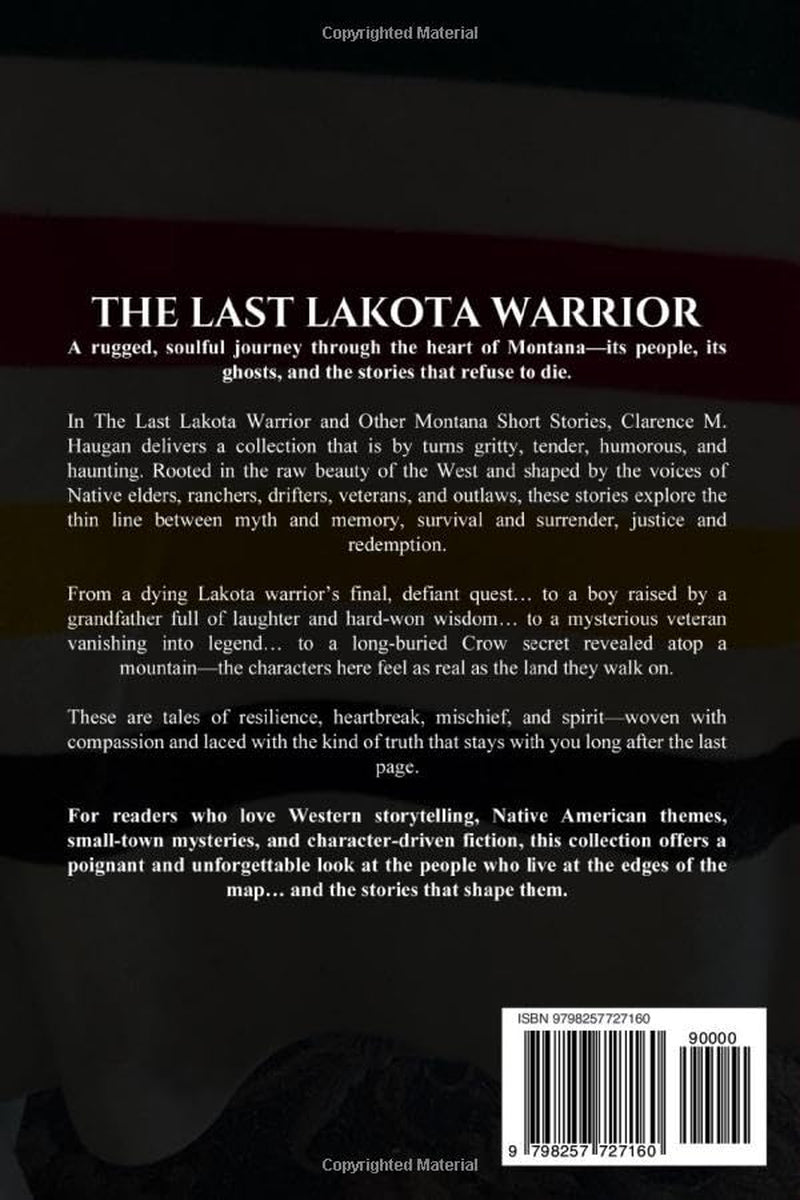 Copyrighted Material

THE LAST LAKOTA WARRIOR

A rugged, soulful journey through the heart of Montana—its people, its ghosts, and the stories that refuse to die.

In The Last Lakota Warrior and Other Montana Short Stories, Clarence M. Haugan delivers a collection that is by turns gritty, tender, humorous, and haunting. Rooted in the raw beauty of the West and shaped by the voices of Native elders, ranchers, drifters, veterans, and outlaws, these stories explore the thin line between myth and memory, survival and surrender, justice and redemption.

From a dying Lakota warrior's final, defiant quest… to a boy raised by a grandfather full of laughter and hard-won wisdom… to a mysterious veteran vanishing into legend… to a long-buried Crow secret revealed atop a mountain—the characters here feel as real as the land they walk on.

These are tales of resilience, heartbreak, mischief, and spirit—woven with compassion and laced with the kind of truth that stays with you long after the last page.

For readers who love Western storytelling, Native American themes, small-town mysteries, and character-driven fiction, this collection offers a poignant and unforgettable look at the people who live at the edges of the map… and the stories that shape them.

ISBN 9798257727160

90000

9 798257 727160

Copyrighted Material